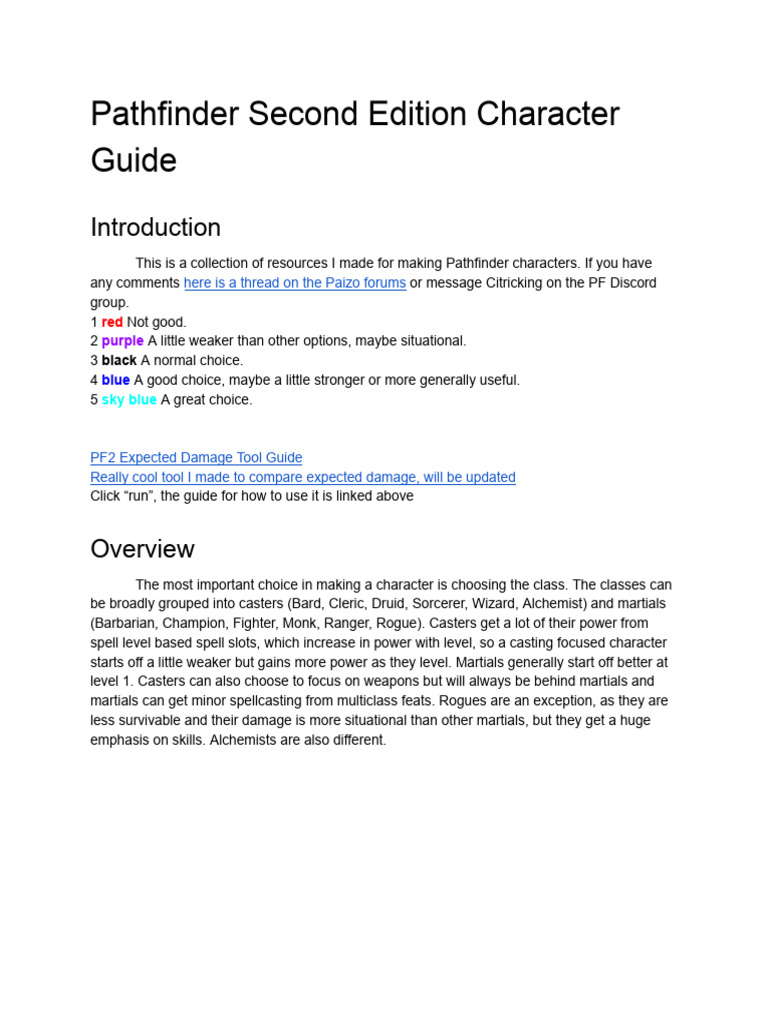 Pathfinder Second Edition Character Guide

Introduction

This is a collection of resources I made for making Pathfinder characters. If you have any comments here is a thread on the Paizo forums or message Citricking on the PF Discord group.
1 red Not good.
2 purple A little weaker than other options, maybe situational.
3 black A normal choice.
4 blue A good choice, maybe a little stronger or more generally useful.
5 sky blue A great choice.

PF2 Expected Damage Tool Guide
Really cool tool I made to compare expected damage, will be updated
Click “run”, the guide for how to use it is linked above

Overview

The most important choice in making a character is choosing the class. The classes can be broadly grouped into casters (Bard, Cleric, Druid, Sorcerer, Wizard, Alchemist) and martials (Barbarian, Champion, Fighter, Monk, Ranger, Rogue). Casters get a lot of their power from spell level based spell slots, which increase in power with level, so a casting focused character starts off a little weaker but gains more power as they level. Martials generally start off better at level 1. Casters can also choose to focus on weapons but will always be behind martials and martials can get minor spellcasting from multiclass feats. Rogues are an exception, as they are less survivable and their damage is more situational than other martials, but they get a huge emphasis on skills. Alchemists are also different.